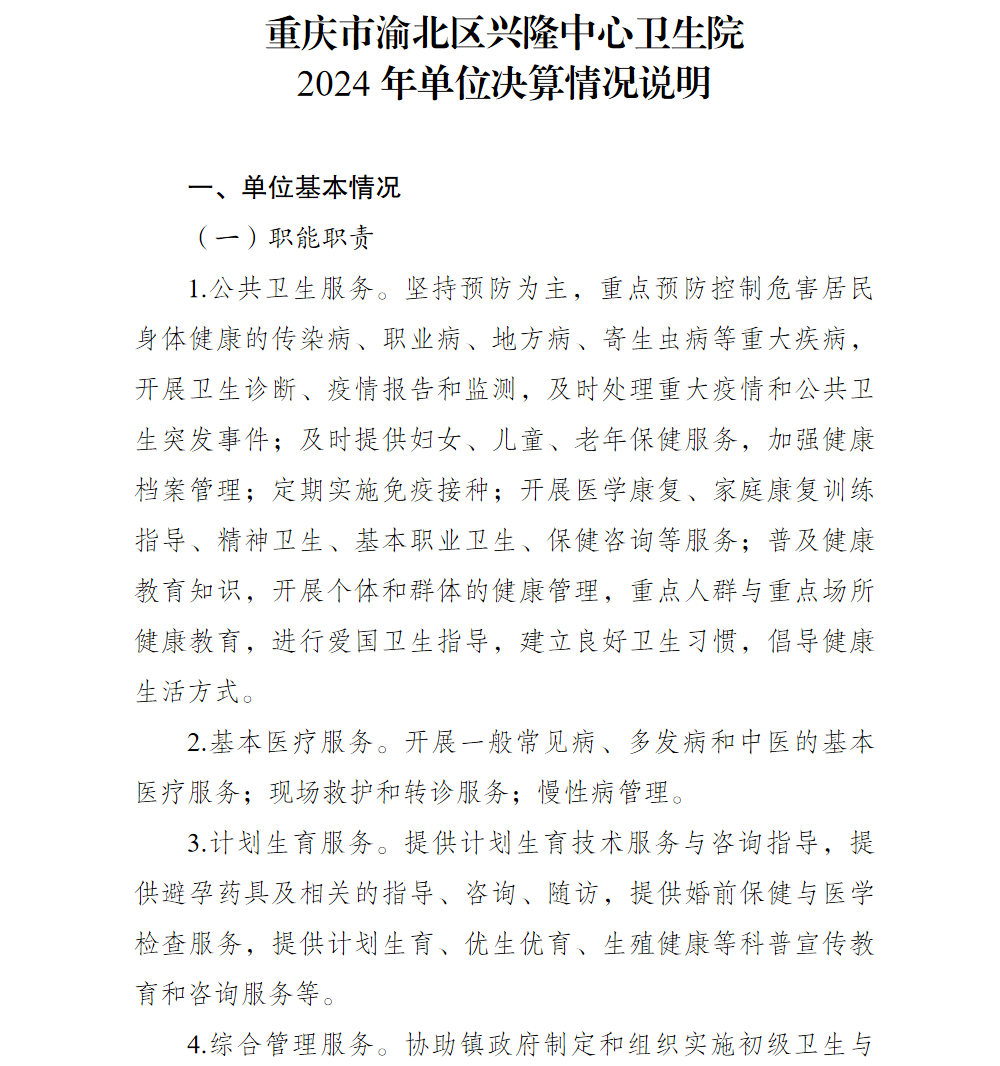 重庆市渝北区兴隆中心卫生院
2024 年单位决算情况说明

一、单位基本情况

（一）职能职责

1.公共卫生服务。坚持预防为主，重点预防控制危害居民身体健康的传染病、职业病、地方病、寄生虫病等重大疾病，开展卫生诊断、疫情报告和监测，及时处理重大疫情和公共卫生突发事件；及时提供妇女、儿童、老年保健服务，加强健康档案管理；定期实施免疫接种；开展医学康复、家庭康复训练指导、精神卫生、基本职业卫生、保健咨询等服务；普及健康教育知识，开展个体和群体的健康管理，重点人群与重点场所健康教育，进行爱国卫生指导，建立良好卫生习惯，倡导健康生活方式。

2.基本医疗服务。开展一般常见病、多发病和中医的基本医疗服务；现场救护和转诊服务；慢性病管理。

3.计划生育服务。提供计划生育技术服务与咨询指导，提供避孕药具及相关的指导、咨询、随访，提供婚前保健与医学检查服务，提供计划生育、优生优育、生殖健康等科普宣传教育和咨询服务等。

4.综合管理服务。协助镇政府制定和组织实施初级卫生与